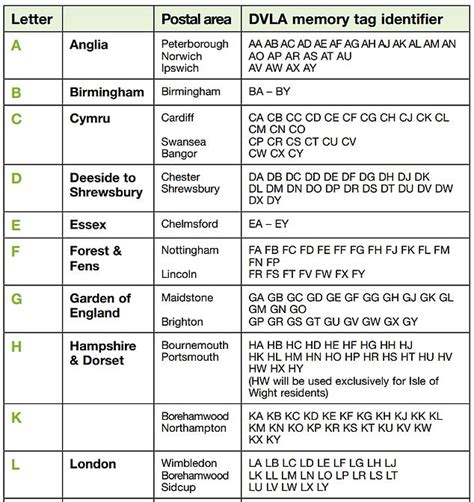 | Letter | | Postal area | DVLA memory tag identifier |
|---|---|---|---|
| A | Anglia | Peterborough Norwich Ipswich | AA AB AC AD AE AF AG AH AJ AK AL AM AN AO AP AR AS AT AU AV AW AX AY |
| B | Birmingham | Birmingham | BA – BY |
| C | Cymru | Cardiff Swansea Bangor | CA CB CC CD CE CF CG CH CJ CK CL CM CN CO CP CR CS CT CU CV CW CX CY |
| D | Deeside to Shrewsbury | Chester Shrewsbury | DA DB DC DD DE DF DG DH DJ DK DL DM DN DO DP DR DS DT DU DV DW DX DY |
| E | Essex | Chelmsford | EA – EY |
| F | Forest & Fens | Nottingham Lincoln | FA FB FC FD FE FF FG FH FJ FK FL FM FN FP FR FS FT FV FW FX FY |
| G | Garden of England | Maidstone Brighton | GA GB GC GD GE GF GG GH GJ GK GL GM GN GO GP GR GS GT GU GV GW GX GY |
| H | Hampshire & Dorset | Bournemouth Portsmouth | HA HB HC HD HE HF HG HH HJ HK HL HM HN HO HP HR HS HT HU HV HW HX HY (HW will be used exclusively for Isle of Wight residents) |
| K | | Borehamwood Northampton | KA KB KC KD KE KF KG KH KJ KK KL KM KN KO KP KR KS KT KU KV KW KX KY |
| L | London | Wimbledon Borehamwood Sidcup | LA LB LC LD LE LF LG LH LJ LK LL LM LN LO LP LR LS LT LU LV LW LX LY |